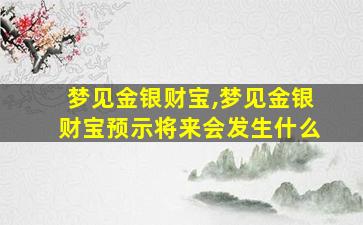 梦见金银财宝,梦见金银财宝预示将来会发生什么